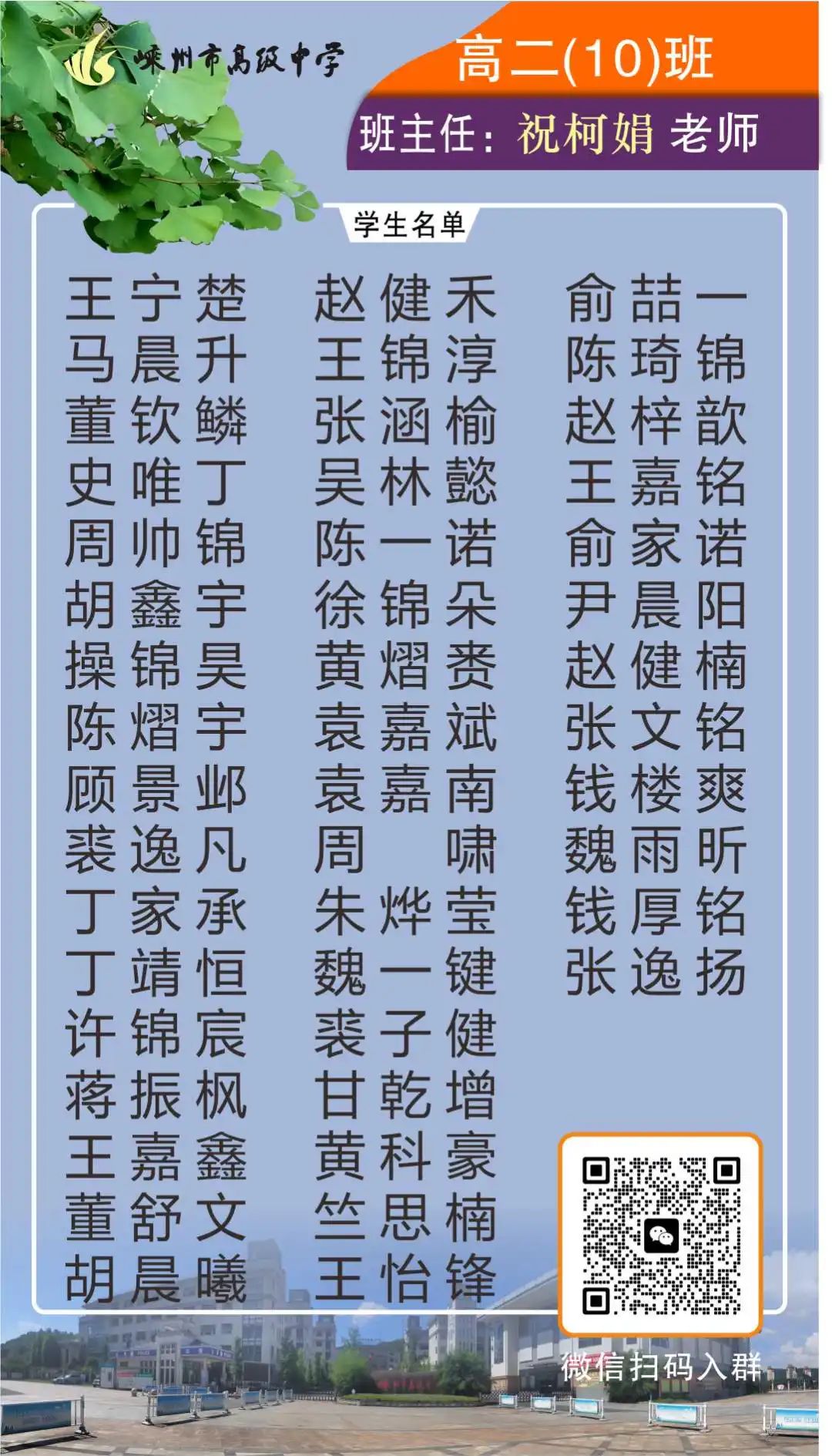 嵊州市高级中学

高二(10)班

班主任：祝柯娟 老师

学生名单

王宁楚
马晨升
董钦鳞
史唯丁
周帅锦
胡鑫宇
操锦昊
陈熠宇
顾景邺
裘逸凡
丁家承
丁靖恒
许锦宸
蒋振枫
王嘉鑫
董舒文
胡晨曦

赵健禾
王锦淳
张涵榆
吴林懿
陈一诺
徐锦朵
黄熠赉
袁嘉斌
袁嘉南
周 啸
朱烨莹
魏一键
裘子健
甘乾增
黄科豪
竺思楠
王怡锋

俞喆一
陈琦锦
赵梓歆
王嘉铭
俞家诺
尹晨阳
赵健楠
张文铭
钱楼爽
魏雨昕
钱厚铭
张逸扬

微信扫码入群